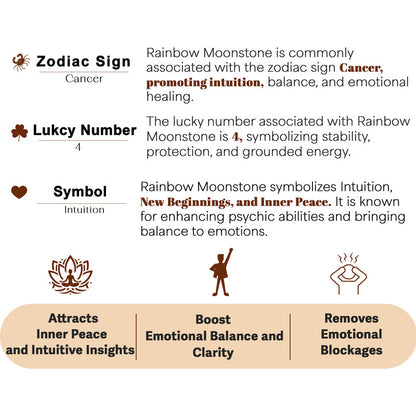 Zodiac Sign
Cancer

Rainbow Moonstone is commonly associated with the zodiac sign Cancer, promoting intuition, balance, and emotional healing.

Lukcy Number
4

The lucky number associated with Rainbow Moonstone is 4, symbolizing stability, protection, and grounded energy.

Symbol
Intuition

Rainbow Moonstone symbolizes Intuition, New Beginnings, and Inner Peace. It is known for enhancing psychic abilities and bringing balance to emotions.

Attracts Inner Peace and Intuitive Insights

Boost Emotional Balance and Clarity

Removes Emotional Blockages